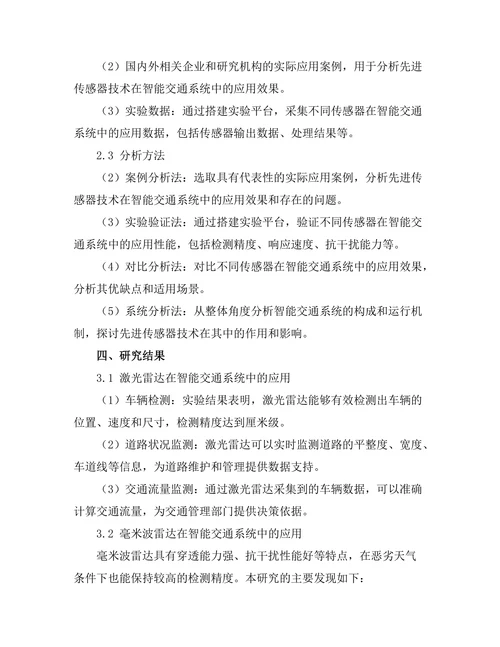 （2）国内外相关企业和研究机构的实际应用案例，用于分析先进传感器技术在智能交通系统中的应用效果。

（3）实验数据：通过搭建实验平台，采集不同传感器在智能交通系统中的应用数据，包括传感器输出数据、处理结果等。

2.3 分析方法

（2）案例分析法：选取具有代表性的实际应用案例，分析先进传感器技术在智能交通系统中的应用效果和存在的问题。

（3）实验验证法：通过搭建实验平台，验证不同传感器在智能交通系统中的应用性能，包括检测精度、响应速度、抗干扰能力等。

（4）对比分析法：对比不同传感器在智能交通系统中的应用效果，分析其优缺点和适用场景。

（5）系统分析法：从整体角度分析智能交通系统的构成和运行机制，探讨先进传感器技术在其中的作用和影响。

四、研究结果

3.1 激光雷达在智能交通系统中的应用

（1）车辆检测：实验结果表明，激光雷达能够有效检测出车辆的位置、速度和尺寸，检测精度达到厘米级。

（2）道路状况监测：激光雷达可以实时监测道路的平整度、宽度、车道线等信息，为道路维护和管理提供数据支持。

（3）交通流量监测：通过激光雷达采集到的车辆数据，可以准确计算交通流量，为交通管理部门提供决策依据。

3.2 毫米波雷达在智能交通系统中的应用

毫米波雷达具有穿透能力强、抗干扰性能好等特点，在恶劣天气条件下也能保持较高的检测精度。本研究的主要发现如下：